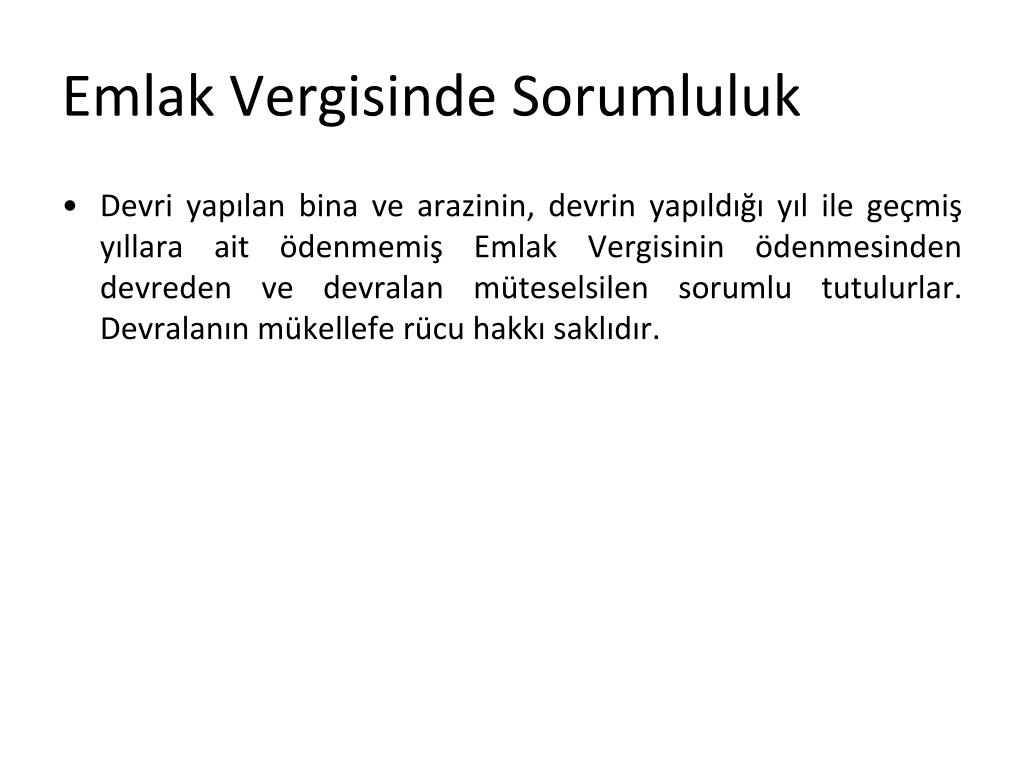 Emlak Vergisinde Sorumluluk

• Devri yapılan bina ve arazinin, devrin yapıldığı yıl ile geçmiş yıllara ait ödenmemiş Emlak Vergisinin ödenmesinden devreden ve devralan müteselsilen sorumlu tutulurlar. Devralanın mükellefe rücu hakkı saklıdır.